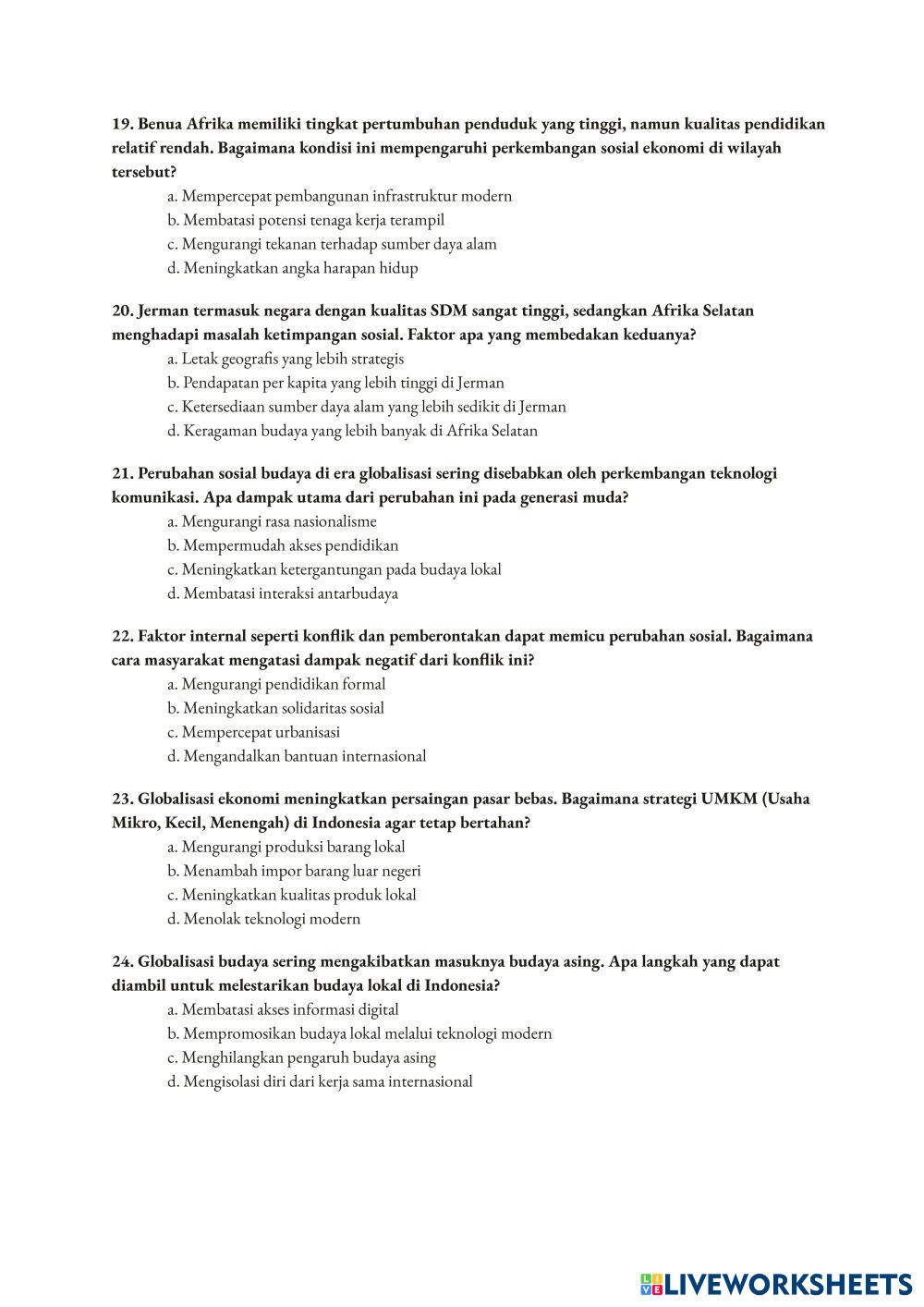 19. Benua Afrika memiliki tingkat pertumbuhan penduduk yang tinggi, namun kualitas pendidikan relatif rendah. Bagaimana kondisi ini mempengaruhi perkembangan sosial ekonomi di wilayah tersebut?
a. Mempercepat pembangunan infrastruktur modern
b. Membatasi potensi tenaga kerja terampil
c. Mengurangi tekanan terhadap sumber daya alam
d. Meningkatkan angka harapan hidup

20. Jerman termasuk negara dengan kualitas SDM sangat tinggi, sedangkan Afrika Selatan menghadapi masalah ketimpangan sosial. Faktor apa yang membedakan keduanya?
a. Letak geografis yang lebih strategis
b. Pendapatan per kapita yang lebih tinggi di Jerman
c. Ketersediaan sumber daya alam yang lebih sedikit di Jerman
d. Keragaman budaya yang lebih banyak di Afrika Selatan

21. Perubahan sosial budaya di era globalisasi sering disebabkan oleh perkembangan teknologi komunikasi. Apa dampak utama dari perubahan ini pada generasi muda?
a. Mengurangi rasa nasionalisme
b. Mempermudah akses pendidikan
c. Meningkatkan ketergantungan pada budaya lokal
d. Membatasi interaksi antarbudaya

22. Faktor internal seperti konflik dan pemberontakan dapat memicu perubahan sosial. Bagaimana cara masyarakat mengatasi dampak negatif dari konflik ini?
a. Mengurangi pendidikan formal
b. Meningkatkan solidaritas sosial
c. Mempercepat urbanisasi
d. Mengandalkan bantuan internasional

23. Globalisasi ekonomi meningkatkan persaingan pasar bebas. Bagaimana strategi UMKM (Usaha Mikro, Kecil, Menengah) di Indonesia agar tetap bertahan?
a. Mengurangi produksi barang lokal
b. Menambah impor barang luar negeri
c. Meningkatkan kualitas produk lokal
d. Menolak teknologi modern

24. Globalisasi budaya sering mengakibatkan masuknya budaya asing. Apa langkah yang dapat diambil untuk melestarikan budaya lokal di Indonesia?
a. Membatasi akses informasi digital
b. Mempromosikan budaya lokal melalui teknologi modern
c. Menghilangkan pengaruh budaya asing
d. Mengisolasi diri dari kerja sama internasional

LIVEWORKSHEETS